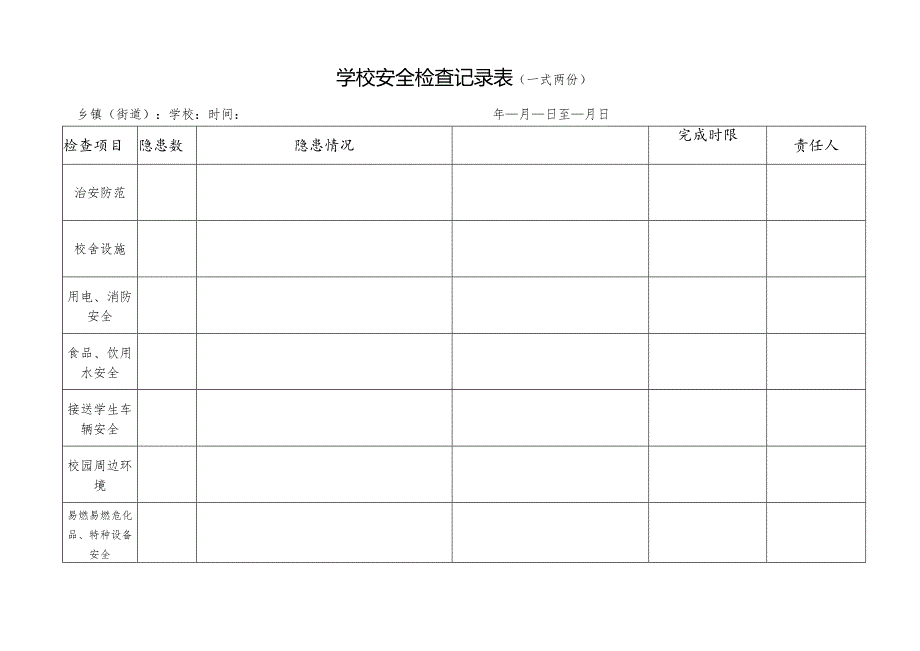 学校安全检查记录表（一式两份）

乡镇（街道）：学校：时间：　　年—月—日至—月日

| 检查项目 | 隐患数 | 隐患情况 | | 完成时限 | 责任人 |
|---|---|---|---|---|---|
| 治安防范 | | | | | |
| 校舍设施 | | | | | |
| 用电、消防安全 | | | | | |
| 食品、饮用水安全 | | | | | |
| 接送学生车辆安全 | | | | | |
| 校园周边环境 | | | | | |
| 易燃易燃危化品、特种设备安全 | | | | | |